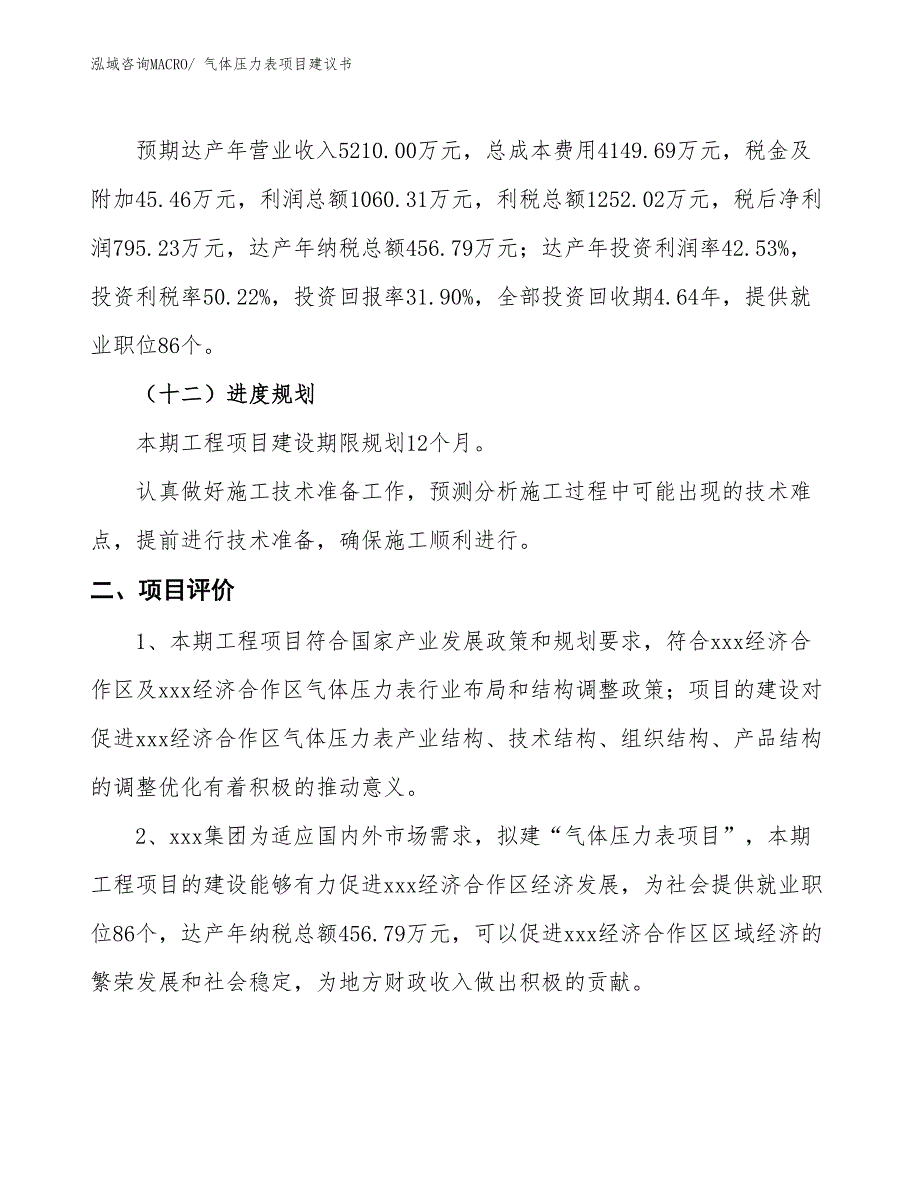 泓域咨询MACRO/ 气体压力表项目建议书

预期达产年营业收入5210.00万元，总成本费用4149.69万元，税金及附加45.46万元，利润总额1060.31万元，利税总额1252.02万元，税后净利润795.23万元，达产年纳税总额456.79万元；达产年投资利润率42.53%，投资利税率50.22%，投资回报率31.90%，全部投资回收期4.64年，提供就业职位86个。

（十二）进度规划

本期工程项目建设期限规划12个月。

认真做好施工技术准备工作，预测分析施工过程中可能出现的技术难点，提前进行技术准备，确保施工顺利进行。

二、项目评价

1、本期工程项目符合国家产业发展政策和规划要求，符合xxx经济合作区及xxx经济合作区气体压力表行业布局和结构调整政策；项目的建设对促进xxx经济合作区气体压力表产业结构、技术结构、组织结构、产品结构的调整优化有着积极的推动意义。

2、xxx集团为适应国内外市场需求，拟建“气体压力表项目”，本期工程项目的建设能够有力促进xxx经济合作区经济发展，为社会提供就业职位86个，达产年纳税总额456.79万元，可以促进xxx经济合作区区域经济的繁荣发展和社会稳定，为地方财政收入做出积极的贡献。